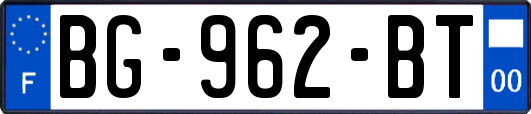 F
BG-962-BT
00